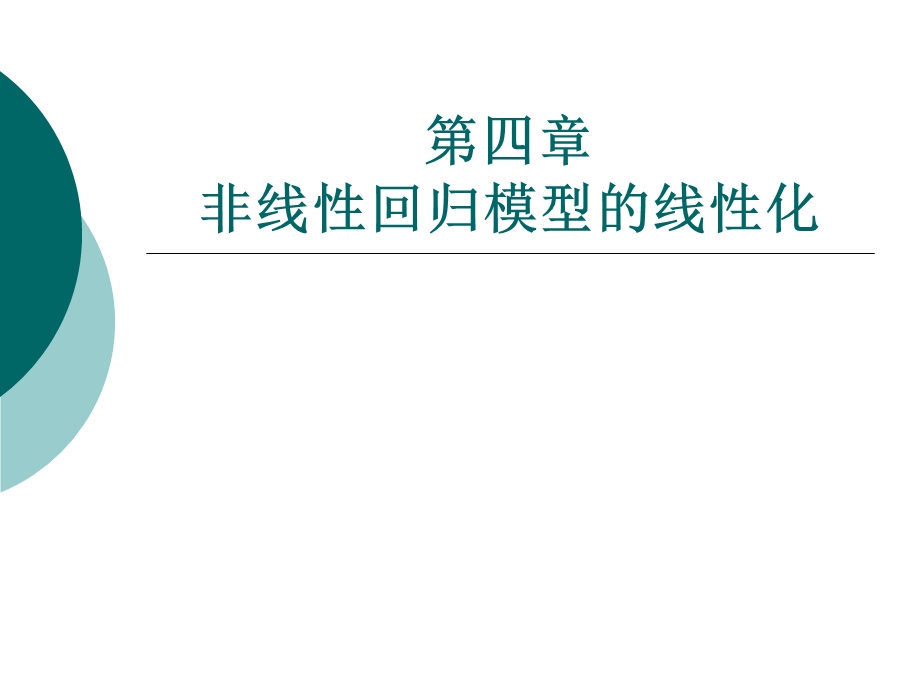 第四章
非线性回归模型的线性化